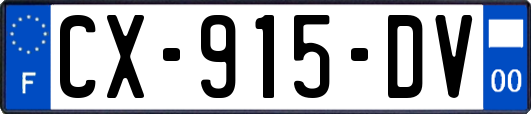 F
CX-915-DV
00